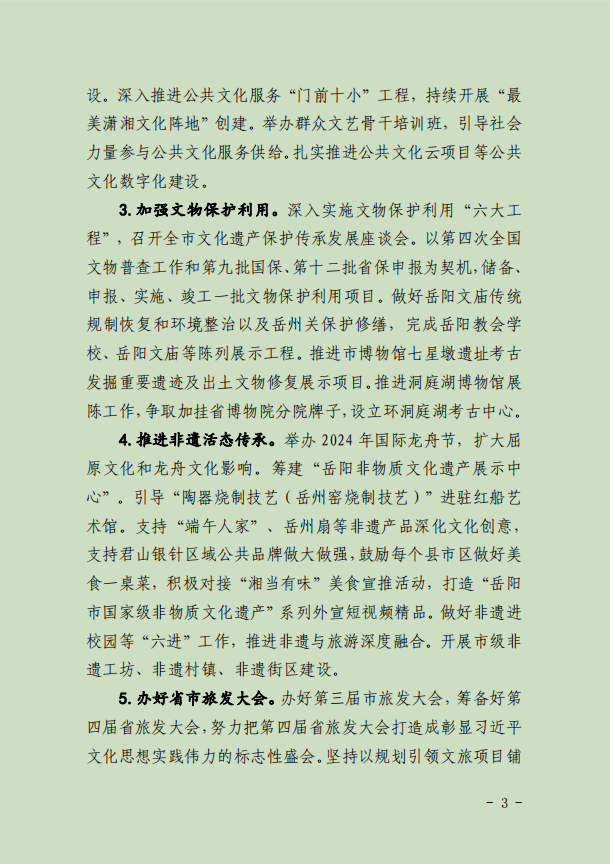 设。深入推进公共文化服务“门前十小”工程，持续开展“最美潇湘文化阵地”创建。举办群众文艺骨干培训班，引导社会力量参与公共文化服务供给。扎实推进公共文化云项目等公共文化数字化建设。

3.加强文物保护利用。深入实施文物保护利用“六大工程”，召开全市文化遗产保护传承发展座谈会。以第四次全国文物普查工作和第九批国保、第十二批省保申报为契机，储备、申报、实施、竣工一批文物保护利用项目。做好岳阳文庙传统规制恢复和环境整治以及岳州关保护修缮，完成岳阳教会学校、岳阳文庙等陈列展示工程。推进市博物馆七星墩遗址考古发掘重要遗迹及出土文物修复展示项目。推进洞庭湖博物馆展陈工作，争取加挂省博物院分院牌子，设立环洞庭湖考古中心。

4.推进非遗活态传承。举办 2024 年国际龙舟节，扩大屈原文化和龙舟文化影响。筹建“岳阳非物质文化遗产展示中心”。引导“陶器烧制技艺（岳州窑烧制技艺）”进驻红船艺术馆。支持“端午人家”、岳州扇等非遗产品深化文化创意，支持君山银针区域公共品牌做大做强，鼓励每个县市区做好美食一桌菜，积极对接“湘当有味”美食宣推活动，打造“岳阳市国家级非物质文化遗产”系列外宣短视频精品。做好非遗进校园等“六进”工作，推进非遗与旅游深度融合。开展市级非遗工坊、非遗村镇、非遗街区建设。

5.办好省市旅发大会。办好第三届市旅发大会，筹备好第四届省旅发大会，努力把第四届省旅发大会打造成彰显习近平文化思想实践伟力的标志性盛会。坚持以规划引领文旅项目铺

- 3 -